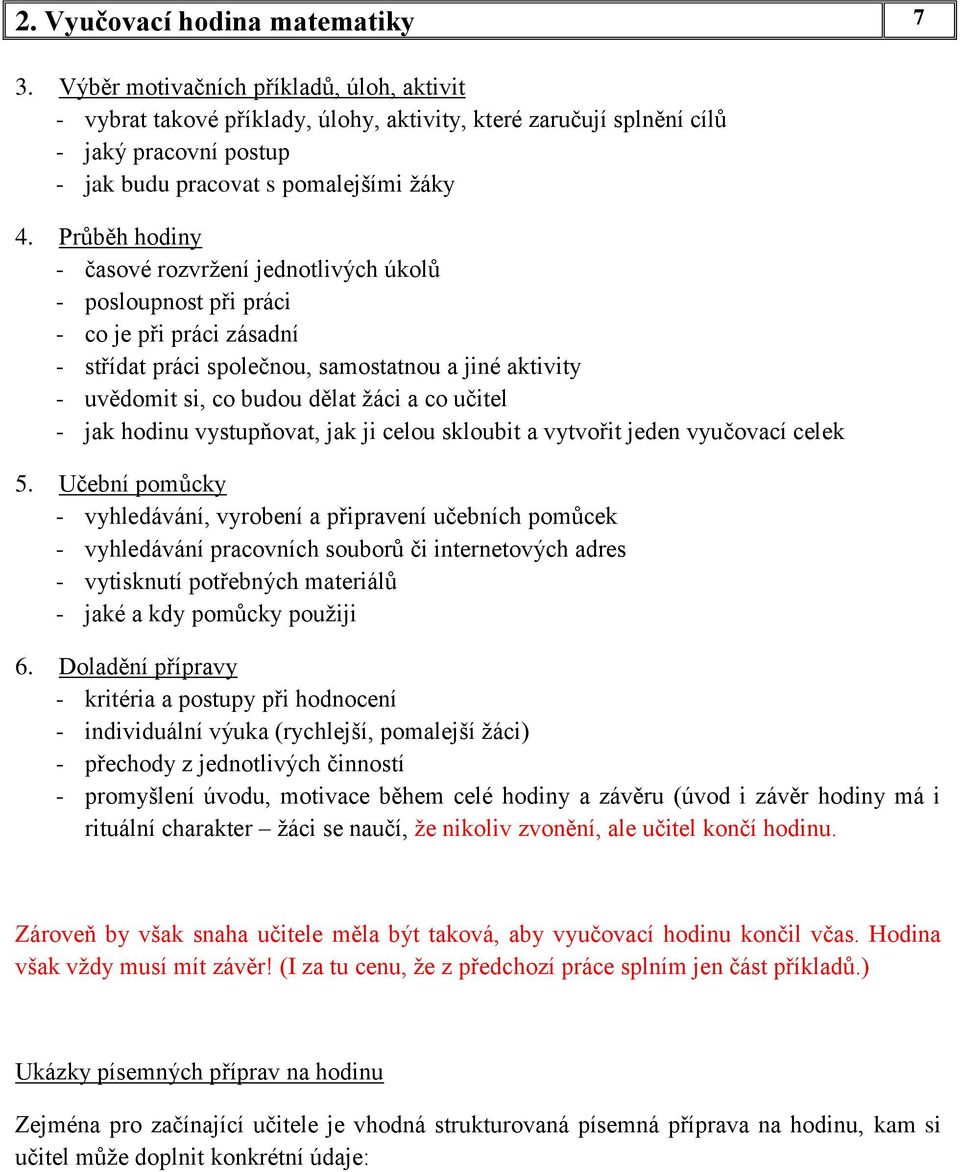 2. Vyučovací hodina matematiky 7

3. Výběr motivačních příkladů, úloh, aktivit
- vybrat takové příklady, úlohy, aktivity, které zaručují splnění cílů
- jaký pracovní postup
- jak budu pracovat s pomalejšími žáky

4. Průběh hodiny
- časové rozvržení jednotlivých úkolů
- posloupnost při práci
- co je při práci zásadní
- střídat práci společnou, samostatnou a jiné aktivity
- uvědomit si, co budou dělat žáci a co učitel
- jak hodinu vystupňovat, jak ji celou skloubit a vytvořit jeden vyučovací celek

5. Učební pomůcky
- vyhledávání, vyrobení a připravení učebních pomůcek
- vyhledávání pracovních souborů či internetových adres
- vytisknutí potřebných materiálů
- jaké a kdy pomůcky použiji

6. Doladění přípravy
- kritéria a postupy při hodnocení
- individuální výuka (rychlejší, pomalejší žáci)
- přechody z jednotlivých činností
- promyšlení úvodu, motivace během celé hodiny a závěru (úvod i závěr hodiny má i rituální charakter – žáci se naučí, že nikoliv zvonění, ale učitel končí hodinu.

Zároveň by však snaha učitele měla být taková, aby vyučovací hodinu končil včas. Hodina však vždy musí mít závěr! (I za tu cenu, že z předchozí práce splním jen část příkladů.)

Ukázky písemných příprav na hodinu

Zejména pro začínající učitele je vhodná strukturovaná písemná příprava na hodinu, kam si učitel může doplnit konkrétní údaje: